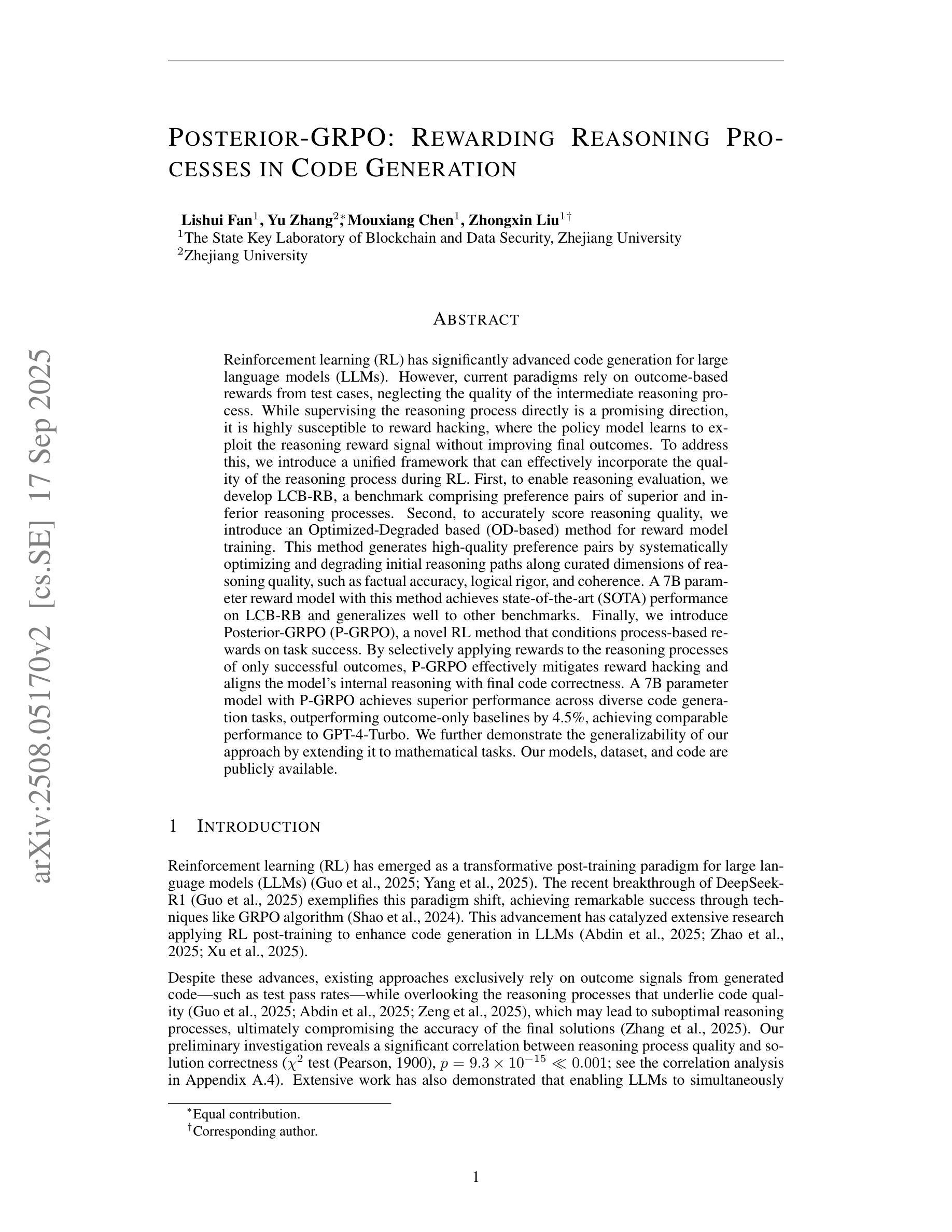 arXiv:2508.05170v2 [cs.SE] 17 Sep 2025

POSTERIOR-GRPO: REWARDING REASONING PROCESSES IN CODE GENERATION

Lishui Fan$^1$, Yu Zhang$^{2*}$, Mouxiang Chen$^1$, Zhongxin Liu$^{1\dagger}$
$^1$The State Key Laboratory of Blockchain and Data Security, Zhejiang University
$^2$Zhejiang University

ABSTRACT

Reinforcement learning (RL) has significantly advanced code generation for large language models (LLMs). However, current paradigms rely on outcome-based rewards from test cases, neglecting the quality of the intermediate reasoning process. While supervising the reasoning process directly is a promising direction, it is highly susceptible to reward hacking, where the policy model learns to exploit the reasoning reward signal without improving final outcomes. To address this, we introduce a unified framework that can effectively incorporate the quality of the reasoning process during RL. First, to enable reasoning evaluation, we develop LCB-RB, a benchmark comprising preference pairs of superior and inferior reasoning processes. Second, to accurately score reasoning quality, we introduce an Optimized-Degraded based (OD-based) method for reward model training. This method generates high-quality preference pairs by systematically optimizing and degrading initial reasoning paths along curated dimensions of reasoning quality, such as factual accuracy, logical rigor, and coherence. A 7B parameter reward model with this method achieves state-of-the-art (SOTA) performance on LCB-RB and generalizes well to other benchmarks. Finally, we introduce Posterior-GRPO (P-GRPO), a novel RL method that conditions process-based rewards on task success. By selectively applying rewards to the reasoning processes of only successful outcomes, P-GRPO effectively mitigates reward hacking and aligns the model's internal reasoning with final code correctness. A 7B parameter model with P-GRPO achieves superior performance across diverse code generation tasks, outperforming outcome-only baselines by 4.5%, achieving comparable performance to GPT-4-Turbo. We further demonstrate the generalizability of our approach by extending it to mathematical tasks. Our models, dataset, and code are publicly available.

1 INTRODUCTION

Reinforcement learning (RL) has emerged as a transformative post-training paradigm for large language models (LLMs) (Guo et al., 2025; Yang et al., 2025). The recent breakthrough of DeepSeek-R1 (Guo et al., 2025) exemplifies this paradigm shift, achieving remarkable success through techniques like GRPO algorithm (Shao et al., 2024). This advancement has catalyzed extensive research applying RL post-training to enhance code generation in LLMs (Abdin et al., 2025; Zhao et al., 2025; Xu et al., 2025).

Despite these advances, existing approaches exclusively rely on outcome signals from generated code—such as test pass rates—while overlooking the reasoning processes that underlie code quality (Guo et al., 2025; Abdin et al., 2025; Zeng et al., 2025), which may lead to suboptimal reasoning processes, ultimately compromising the accuracy of the final solutions (Zhang et al., 2025). Our preliminary investigation reveals a significant correlation between reasoning process quality and solution correctness ($\chi^2$ test (Pearson, 1900), $p = 9.3 \times 10^{-15} \ll 0.001$; see the correlation analysis in Appendix A.4). Extensive work has also demonstrated that enabling LLMs to simultaneously

$^*$Equal contribution.
$^\dagger$Corresponding author.

1